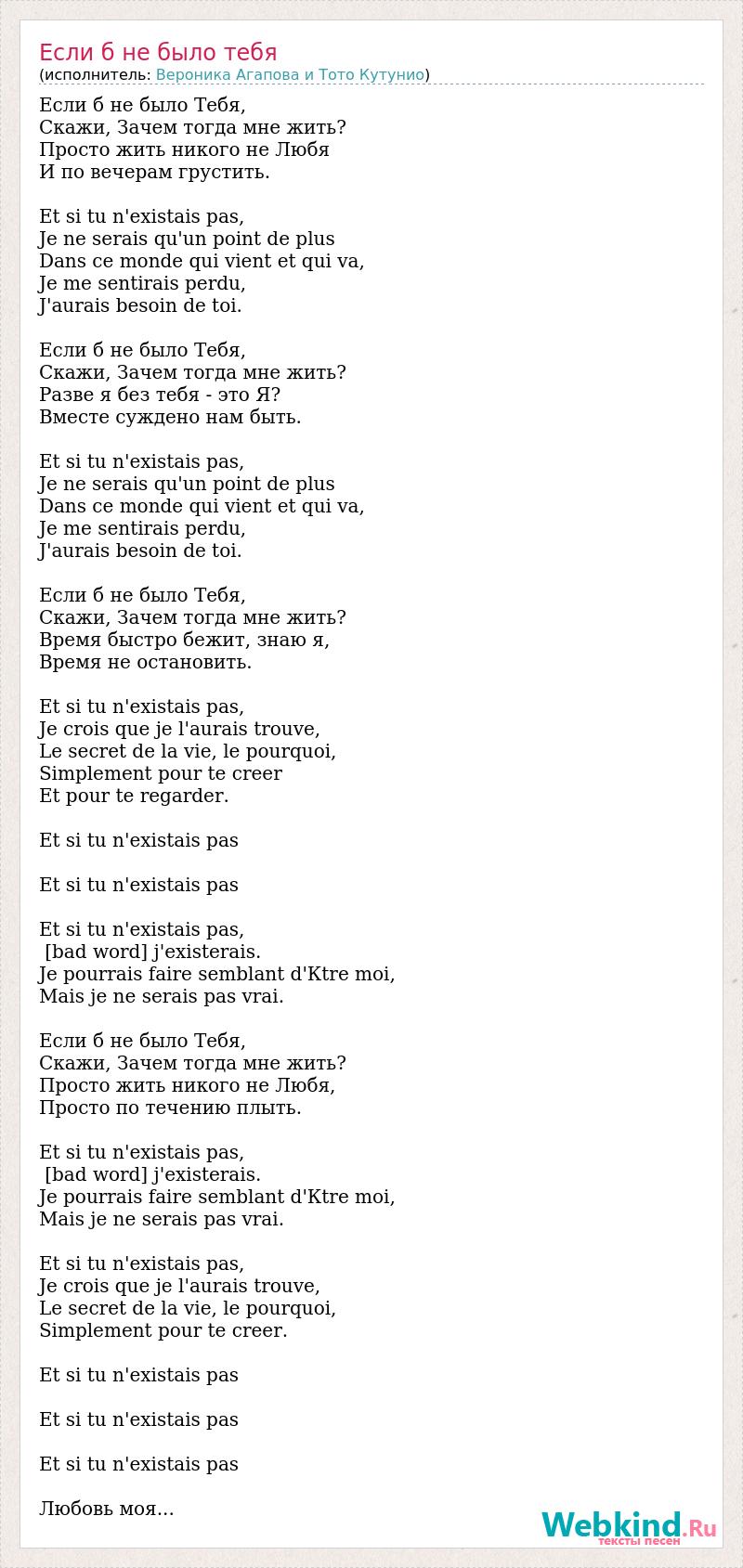 Если б не было тебя
(исполнитель: Вероника Агапова и Тото Кутунио)

Если б не было Тебя,
Скажи, Зачем тогда мне жить?
Просто жить никого не Любя
И по вечерам грустить.

Et si tu n'existais pas,
Je ne serais qu'un point de plus
Dans ce monde qui vient et qui va,
Je me sentirais perdu,
J'aurais besoin de toi.

Если б не было Тебя,
Скажи, Зачем тогда мне жить?
Разве я без тебя - это Я?
Вместе суждено нам быть.

Et si tu n'existais pas,
Je ne serais qu'un point de plus
Dans ce monde qui vient et qui va,
Je me sentirais perdu,
J'aurais besoin de toi.

Если б не было Тебя,
Скажи, Зачем тогда мне жить?
Время быстро бежит, знаю я,
Время не остановить.

Et si tu n'existais pas,
Je crois que je l'aurais trouve,
Le secret de la vie, le pourquoi,
Simplement pour te creer
Et pour te regarder.

Et si tu n'existais pas

Et si tu n'existais pas

Et si tu n'existais pas,
[bad word] j'existerais.
Je pourrais faire semblant d'Ktre moi,
Mais je ne serais pas vrai.

Если б не было Тебя,
Скажи, Зачем тогда мне жить?
Просто жить никого не Любя,
Просто по течению плыть.

Et si tu n'existais pas,
[bad word] j'existerais.
Je pourrais faire semblant d'Ktre moi,
Mais je ne serais pas vrai.

Et si tu n'existais pas,
Je crois que je l'aurais trouve,
Le secret de la vie, le pourquoi,
Simplement pour te creer.

Et si tu n'existais pas

Et si tu n'existais pas

Et si tu n'existais pas

Любовь моя...

Webkind.Ru
тексты песен